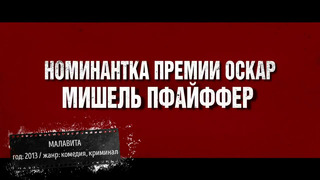 НОМИНАНТКА ПРЕМИИ ОСКАР
МИШЕЛЬ ПФАЙФФЕР

МАЛАВИТА
год: 2013 / жанр: комедия, криминал